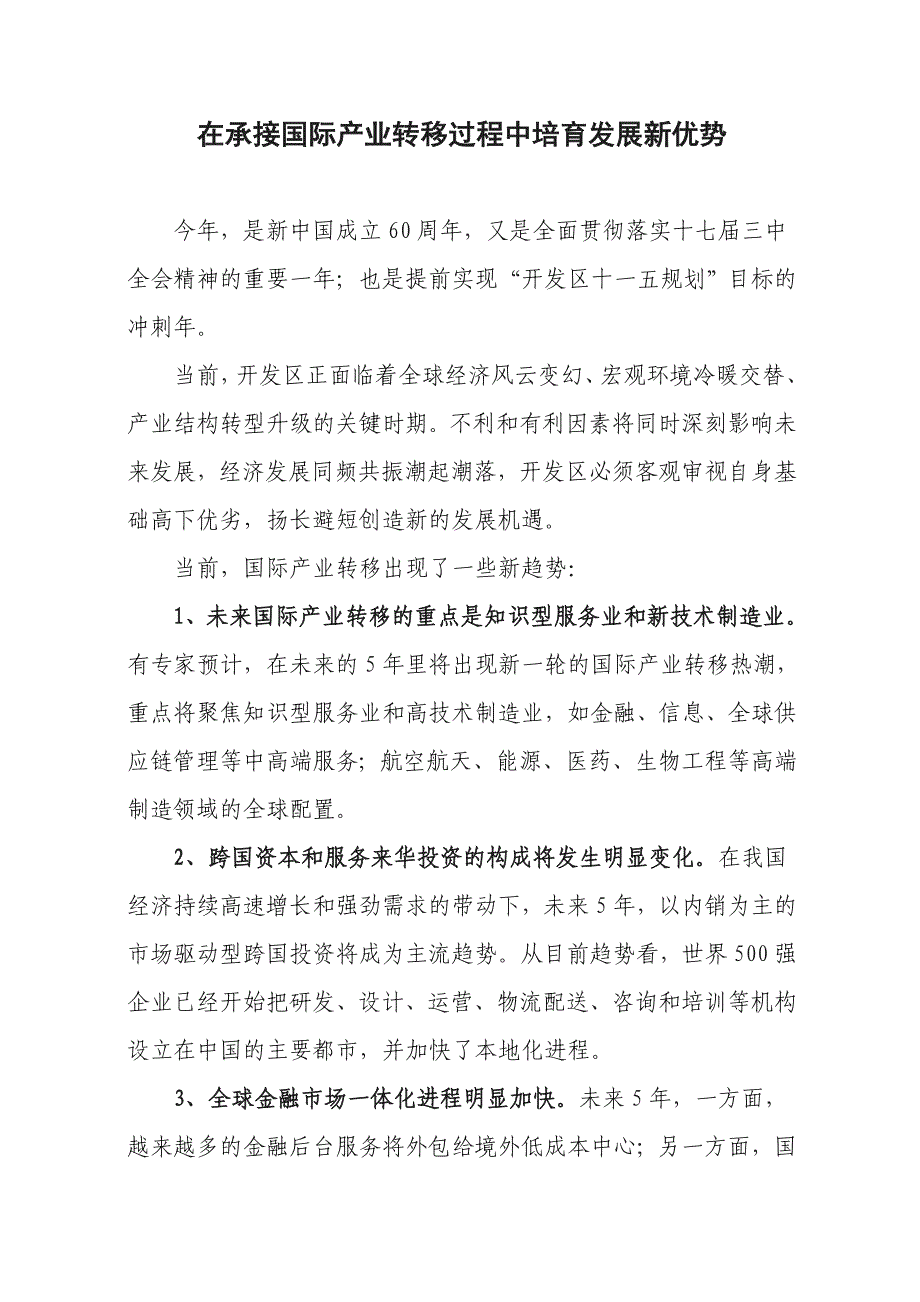 在承接国际产业转移过程中培育发展新优势

今年，是新中国成立60周年，又是全面贯彻落实十七届三中全会精神的重要一年；也是提前实现“开发区十一五规划”目标的冲刺年。

当前，开发区正面临着全球经济风云变幻、宏观环境冷暖交替、产业结构转型升级的关键时期。不利和有利因素将同时深刻影响未来发展，经济发展同频共振潮起潮落，开发区必须客观审视自身基础高下优劣，扬长避短创造新的发展机遇。

当前，国际产业转移出现了一些新趋势：

1、未来国际产业转移的重点是知识型服务业和新技术制造业。有专家预计，在未来的5年里将出现新一轮的国际产业转移热潮，重点将聚焦知识型服务业和高技术制造业，如金融、信息、全球供应链管理等中高端服务；航空航天、能源、医药、生物工程等高端制造领域的全球配置。

2、跨国资本和服务来华投资的构成将发生明显变化。在我国经济持续高速增长和强劲需求的带动下，未来5年，以内销为主的市场驱动型跨国投资将成为主流趋势。从目前趋势看，世界500强企业已经开始把研发、设计、运营、物流配送、咨询和培训等机构设立在中国的主要都市，并加快了本地化进程。

3、全球金融市场一体化进程明显加快。未来5年，一方面，越来越多的金融后台服务将外包给境外低成本中心；另一方面，国